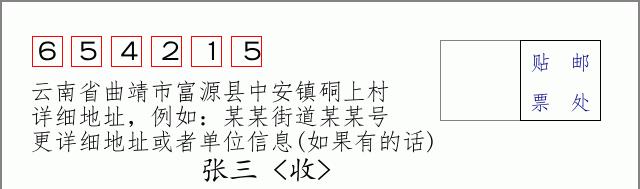 6 5 4 2 1 5

贴 邮
票 处

云南省曲靖市富源县中安镇硐上村
详细地址，例如：某某街道某某号
更详细地址或者单位信息(如果有的话)

张三 〈收〉